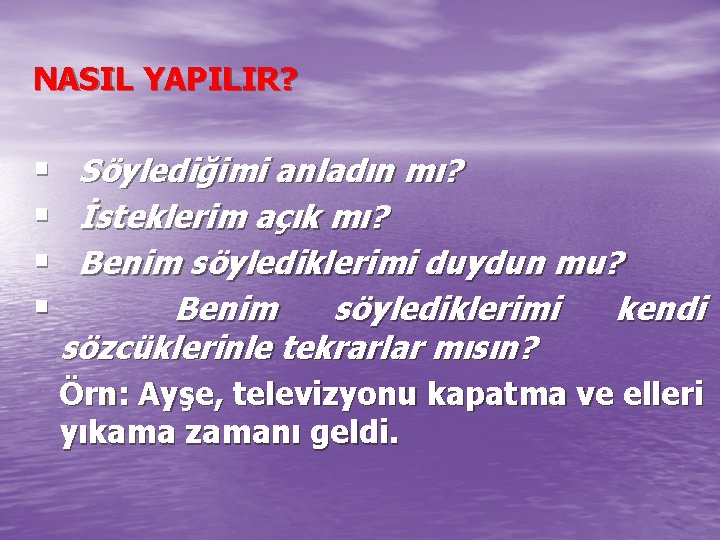 NASIL YAPILIR?

▪ Söylediğimi anladın mı?
▪ İsteklerim açık mı?
▪ Benim söylediklerimi duydun mu?
▪ Benim söylediklerimi kendi sözcüklerinle tekrarlar mısın?

Örn: Ayşe, televizyonu kapatma ve elleri yıkama zamanı geldi.